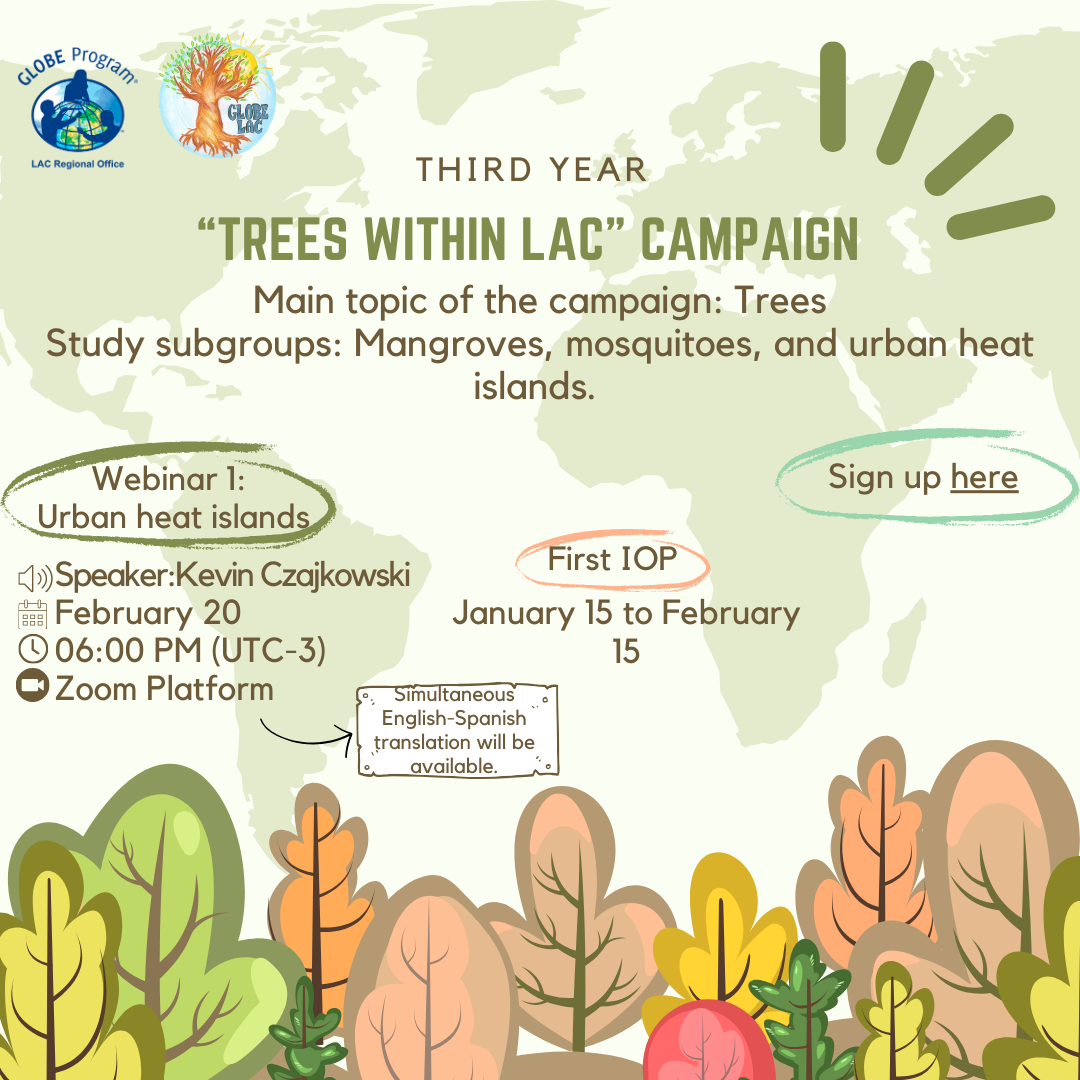 GLOBE Program
LAC Regional Office

GLOBE LAC

THIRD YEAR

"TREES WITHIN LAC" CAMPAIGN

Main topic of the campaign: Trees
Study subgroups: Mangroves, mosquitoes, and urban heat islands.

Webinar 1:
Urban heat islands

Sign up here

Speaker:Kevin Czajkowski
February 20
06:00 PM (UTC-3)
Zoom Platform

First IOP
January 15 to February 15

Simultaneous English-Spanish translation will be available.